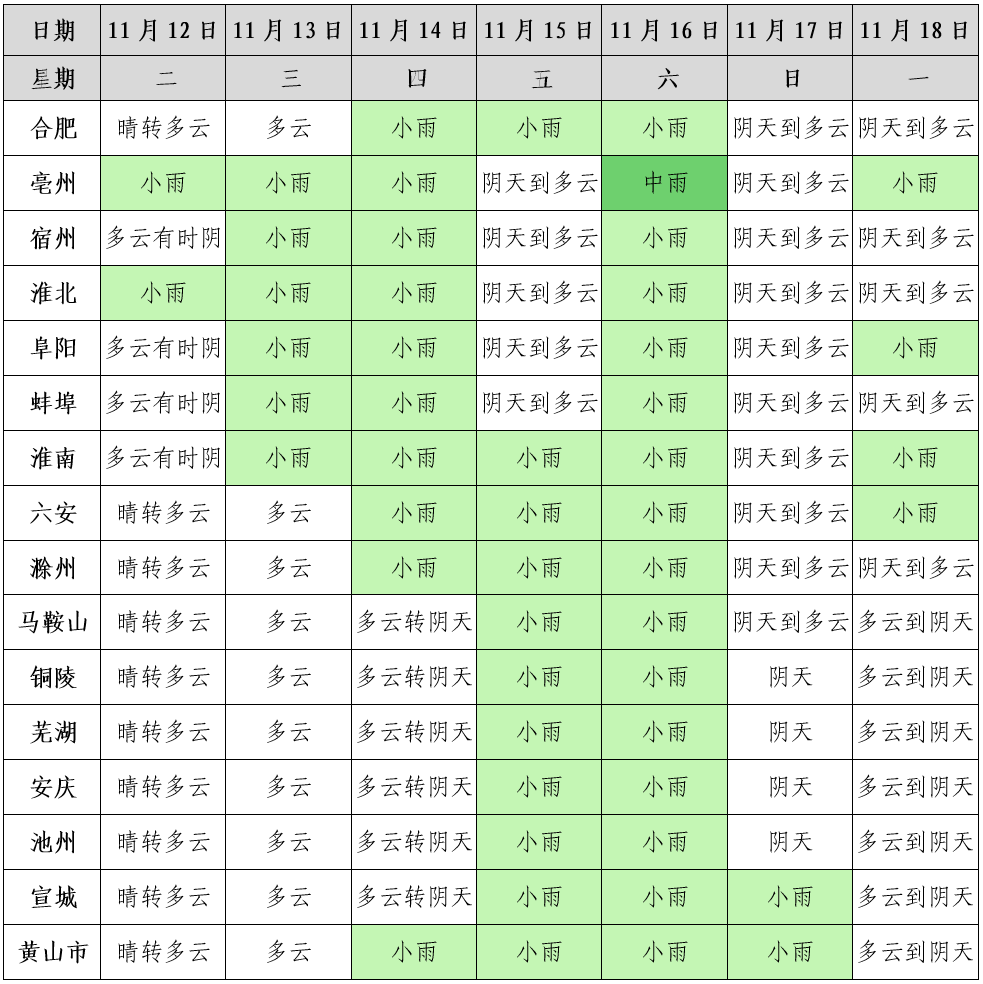 | 日期 | 11月12日 | 11月13日 | 11月14日 | 11月15日 | 11月16日 | 11月17日 | 11月18日 |
|---|---|---|---|---|---|---|---|
| 星期 | 二 | 三 | 四 | 五 | 六 | 日 | 一 |
| 合肥 | 晴转多云 | 多云 | 小雨 | 小雨 | 小雨 | 阴天到多云 | 阴天到多云 |
| 亳州 | 小雨 | 小雨 | 小雨 | 阴天到多云 | 中雨 | 阴天到多云 | 小雨 |
| 宿州 | 多云有时阴 | 小雨 | 小雨 | 阴天到多云 | 小雨 | 阴天到多云 | 阴天到多云 |
| 淮北 | 小雨 | 小雨 | 小雨 | 阴天到多云 | 小雨 | 阴天到多云 | 阴天到多云 |
| 阜阳 | 多云有时阴 | 小雨 | 小雨 | 阴天到多云 | 小雨 | 阴天到多云 | 小雨 |
| 蚌埠 | 多云有时阴 | 小雨 | 小雨 | 阴天到多云 | 小雨 | 阴天到多云 | 阴天到多云 |
| 淮南 | 多云有时阴 | 小雨 | 小雨 | 小雨 | 小雨 | 阴天到多云 | 小雨 |
| 六安 | 晴转多云 | 多云 | 小雨 | 小雨 | 小雨 | 阴天到多云 | 小雨 |
| 滁州 | 晴转多云 | 多云 | 小雨 | 小雨 | 小雨 | 阴天到多云 | 阴天到多云 |
| 马鞍山 | 晴转多云 | 多云 | 多云转阴天 | 小雨 | 小雨 | 阴天到多云 | 多云到阴天 |
| 铜陵 | 晴转多云 | 多云 | 多云转阴天 | 小雨 | 小雨 | 阴天 | 多云到阴天 |
| 芜湖 | 晴转多云 | 多云 | 多云转阴天 | 小雨 | 小雨 | 阴天 | 多云到阴天 |
| 安庆 | 晴转多云 | 多云 | 多云转阴天 | 小雨 | 小雨 | 阴天 | 多云到阴天 |
| 池州 | 晴转多云 | 多云 | 多云转阴天 | 小雨 | 小雨 | 阴天 | 多云到阴天 |
| 宣城 | 晴转多云 | 多云 | 多云转阴天 | 小雨 | 小雨 | 小雨 | 多云到阴天 |
| 黄山市 | 晴转多云 | 多云 | 小雨 | 小雨 | 小雨 | 小雨 | 多云到阴天 |